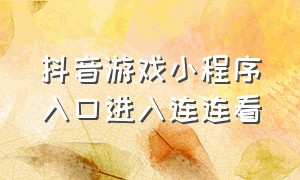 抖音游戏小程序
入口进入连连看